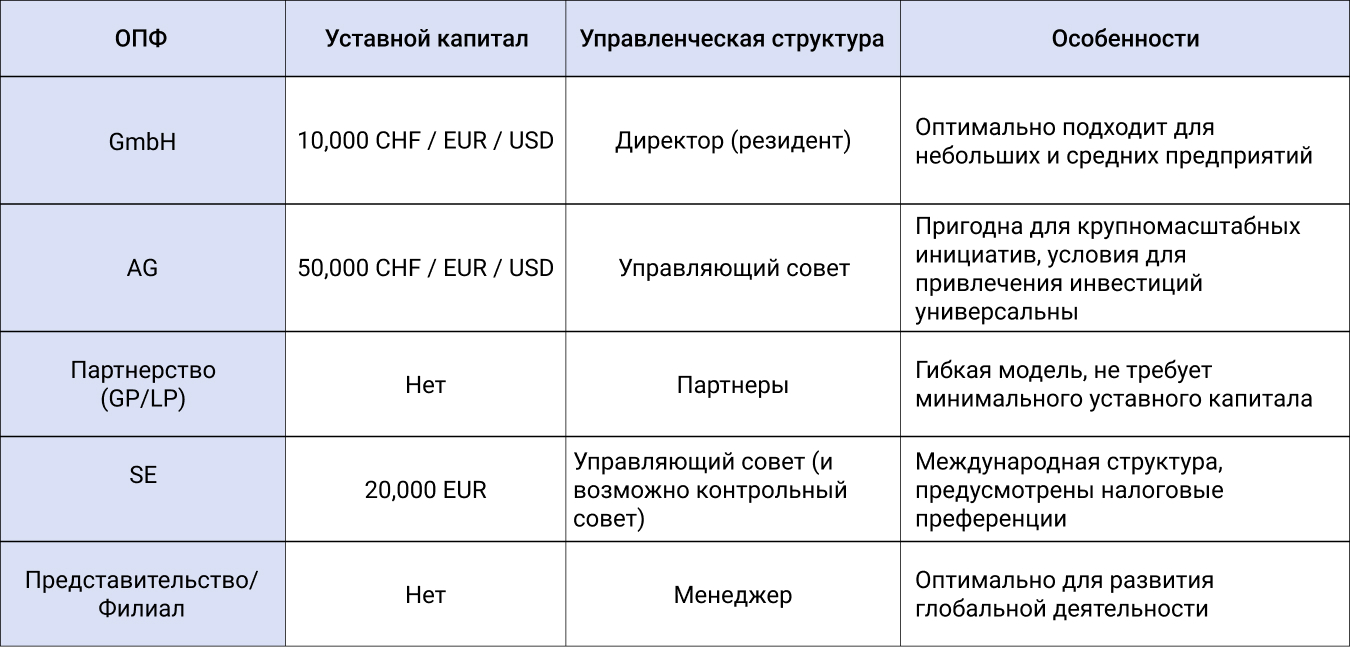 | ОПФ | Уставной капитал | Управленческая структура | Особенности |
|---|---|---|---|
| GmbH | 10,000 CHF / EUR / USD | Директор (резидент) | Оптимально подходит для небольших и средних предприятий |
| AG | 50,000 CHF / EUR / USD | Управляющий совет | Пригодна для крупномасштабных инициатив, условия для привлечения инвестиций универсальны |
| Партнерство (GP/LP) | Нет | Партнеры | Гибкая модель, не требует минимального уставного капитала |
| SE | 20,000 EUR | Управляющий совет (и возможно контрольный совет) | Международная структура, предусмотрены налоговые преференции |
| Представительство/ Филиал | Нет | Менеджер | Оптимально для развития глобальной деятельности |